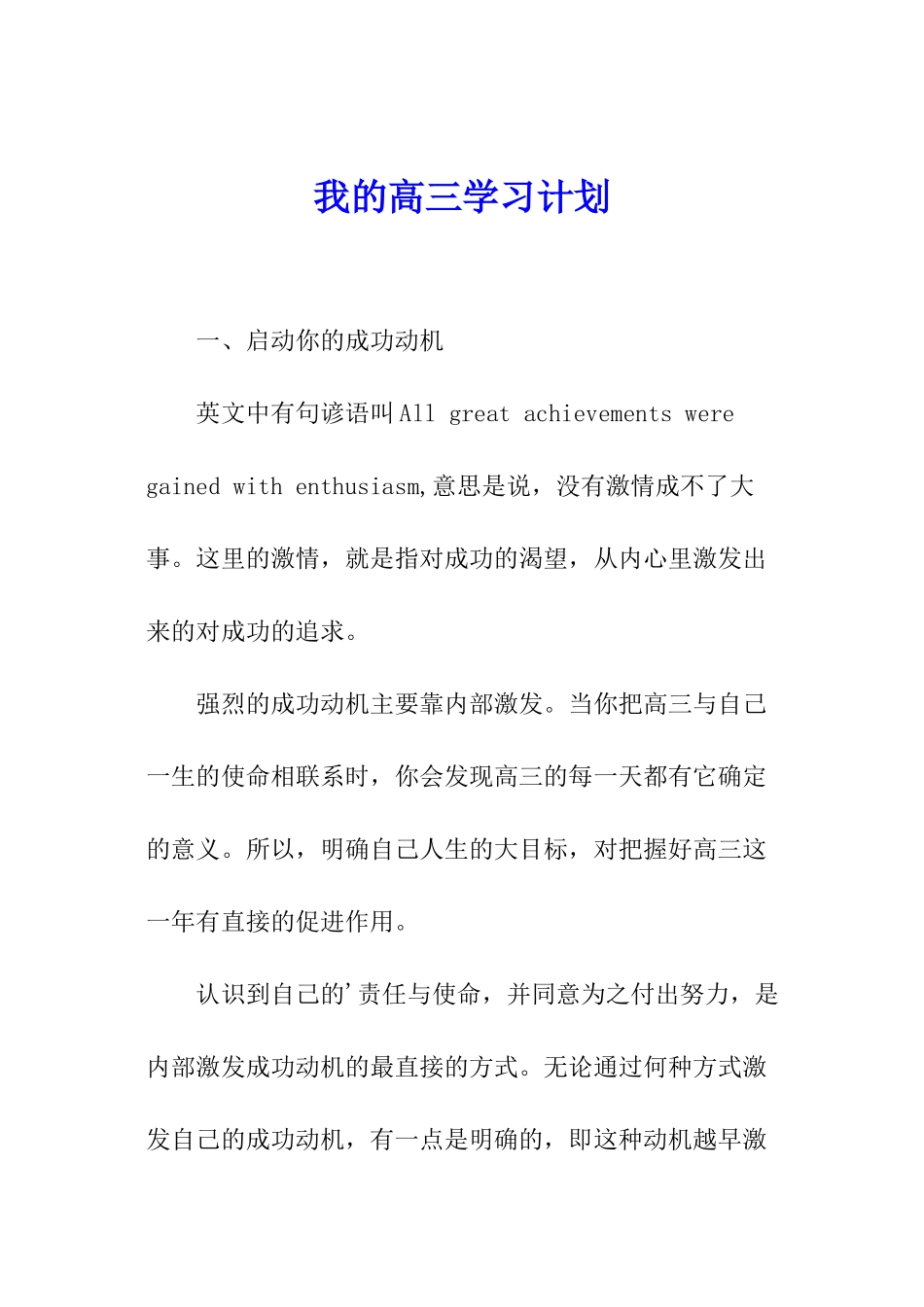 我的高三学习计划

一、启动你的成功动机

英文中有句谚语叫All great achievements were gained with enthusiasm,意思是说，没有激情成不了大事。这里的激情，就是指对成功的渴望，从内心里激发出来的对成功的追求。

强烈的成功动机主要靠内部激发。当你把高三与自己一生的使命相联系时，你会发现高三的每一天都有它确定的意义。所以，明确自己人生的大目标，对把握好高三这一年有直接的促进作用。

认识到自己的'责任与使命，并同意为之付出努力，是内部激发成功动机的最直接的方式。无论通过何种方式激发自己的成功动机，有一点是明确的，即这种动机越早激